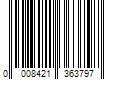 0 008421 363797